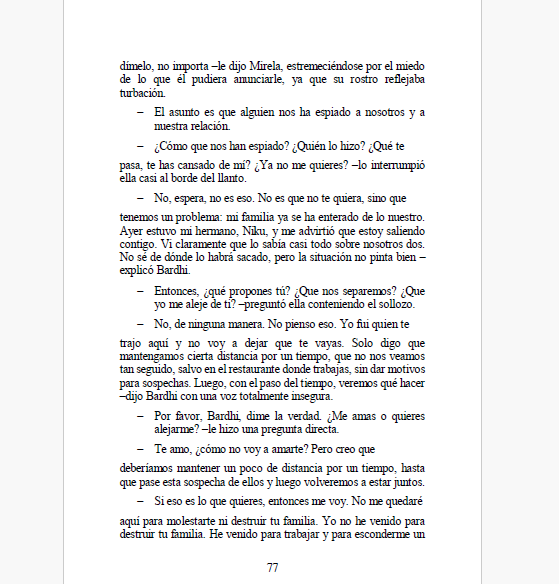 dímelo, no importa –le dijo Mirela, estremeciéndose por el miedo de lo que él pudiera anunciarle, ya que su rostro reflejaba turbación.

– El asunto es que alguien nos ha espiado a nosotros y a nuestra relación.

– ¿Cómo que nos han espiado? ¿Quién lo hizo? ¿Qué te

pasa, te has cansado de mí? ¿Ya no me quieres? –lo interrumpió ella casi al borde del llanto.

– No, espera, no es eso. No es que no te quiera, sino que

tenemos un problema: mi familia ya se ha enterado de lo nuestro. Ayer estuvo mi hermano, Niku, y me advirtió que estoy saliendo contigo. Vi claramente que lo sabía casi todo sobre nosotros dos. No sé de dónde lo habrá sacado, pero la situación no pinta bien –explicó Bardhi.

– Entonces, ¿qué propones tú? ¿Que nos separemos? ¿Que yo me aleje de ti? –preguntó ella conteniendo el sollozo.

– No, de ninguna manera. No pienso eso. Yo fui quien te

trajo aquí y no voy a dejar que te vayas. Solo digo que mantengamos cierta distancia por un tiempo, que no nos veamos tan seguido, salvo en el restaurante donde trabajas, sin dar motivos para sospechas. Luego, con el paso del tiempo, veremos qué hacer –dijo Bardhi con una voz totalmente insegura.

– Por favor, Bardhi, dime la verdad. ¿Me amas o quieres alejarme? –le hizo una pregunta directa.

– Te amo, ¿cómo no voy a amarte? Pero creo que

deberíamos mantener un poco de distancia por un tiempo, hasta que pase esta sospecha de ellos y luego volveremos a estar juntos.

– Si eso es lo que quieres, entonces me voy. No me quedaré

aquí para molestarte ni destruir tu familia. Yo no he venido para destruir tu familia. He venido para trabajar y para esconderme un

77